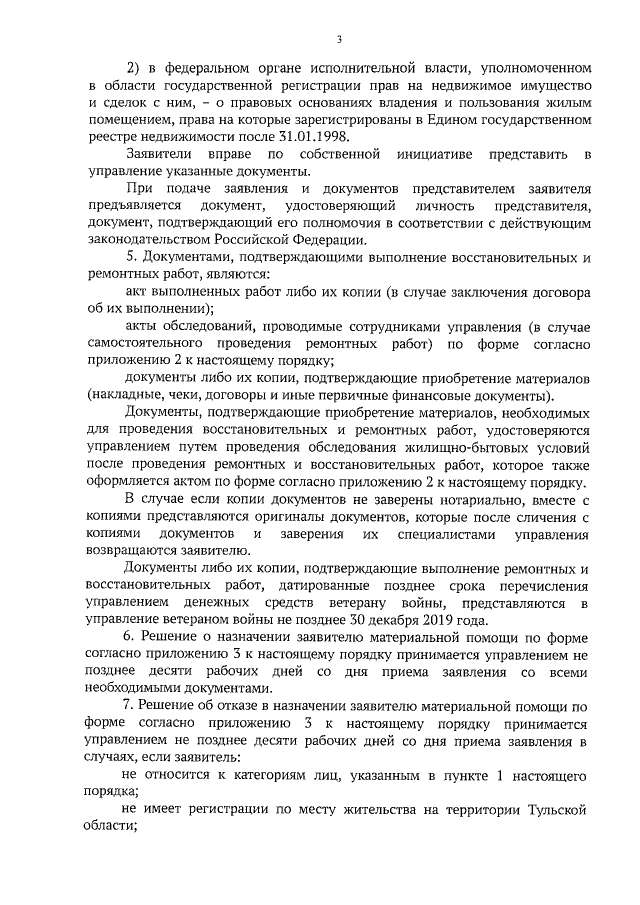 3

2) в федеральном органе исполнительной власти, уполномоченном в области государственной регистрации прав на недвижимое имущество и сделок с ним, – о правовых основаниях владения и пользования жилым помещением, права на которые зарегистрированы в Едином государственном реестре недвижимости после 31.01.1998.

Заявители вправе по собственной инициативе представить в управление указанные документы.

При подаче заявления и документов представителем заявителя предъявляется документ, удостоверяющий личность представителя, документ, подтверждающий его полномочия в соответствии с действующим законодательством Российской Федерации.

5. Документами, подтверждающими выполнение восстановительных и ремонтных работ, являются:

акт выполненных работ либо их копии (в случае заключения договора об их выполнении);

акты обследований, проводимые сотрудниками управления (в случае самостоятельного проведения ремонтных работ) по форме согласно приложению 2 к настоящему порядку;

документы либо их копии, подтверждающие приобретение материалов (накладные, чеки, договоры и иные первичные финансовые документы).

Документы, подтверждающие приобретение материалов, необходимых для проведения восстановительных и ремонтных работ, удостоверяются управлением путем проведения обследования жилищно-бытовых условий после проведения ремонтных и восстановительных работ, которое также оформляется актом по форме согласно приложению 2 к настоящему порядку.

В случае если копии документов не заверены нотариально, вместе с копиями представляются оригиналы документов, которые после сличения с копиями документов и заверения их специалистами управления возвращаются заявителю.

Документы либо их копии, подтверждающие выполнение ремонтных и восстановительных работ, датированные позднее срока перечисления управлением денежных средств ветерану войны, представляются в управление ветераном войны не позднее 30 декабря 2019 года.

6. Решение о назначении заявителю материальной помощи по форме согласно приложению 3 к настоящему порядку принимается управлением не позднее десяти рабочих дней со дня приема заявления со всеми необходимыми документами.

7. Решение об отказе в назначении заявителю материальной помощи по форме согласно приложению 3 к настоящему порядку принимается управлением не позднее десяти рабочих дней со дня приема заявления в случаях, если заявитель:

не относится к категориям лиц, указанным в пункте 1 настоящего порядка;

не имеет регистрации по месту жительства на территории Тульской области;